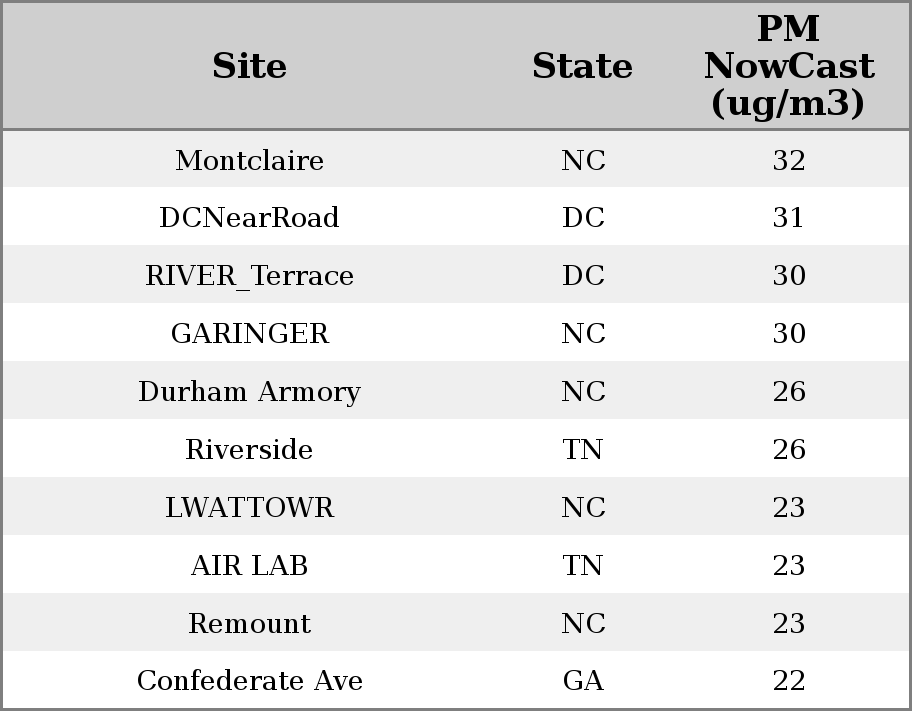 | Site | State | PM NowCast (ug/m3) |
|---|---|---|
| Montclaire | NC | 32 |
| DCNearRoad | DC | 31 |
| RIVER_Terrace | DC | 30 |
| GARINGER | NC | 30 |
| Durham Armory | NC | 26 |
| Riverside | TN | 26 |
| LWATTOWR | NC | 23 |
| AIR LAB | TN | 23 |
| Remount | NC | 23 |
| Confederate Ave | GA | 22 |